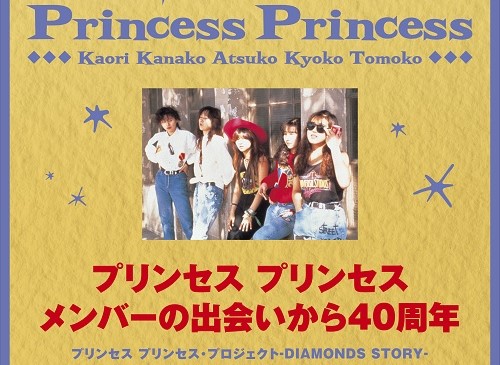 Princess Princess

◆◆◆ Kaori Kanako Atsuko Kyoko Tomoko ◆◆◆

プリンセス プリンセス
メンバーの出会いから40周年

プリンセス プリンセス・プロジェクト-DIAMONDS STORY-